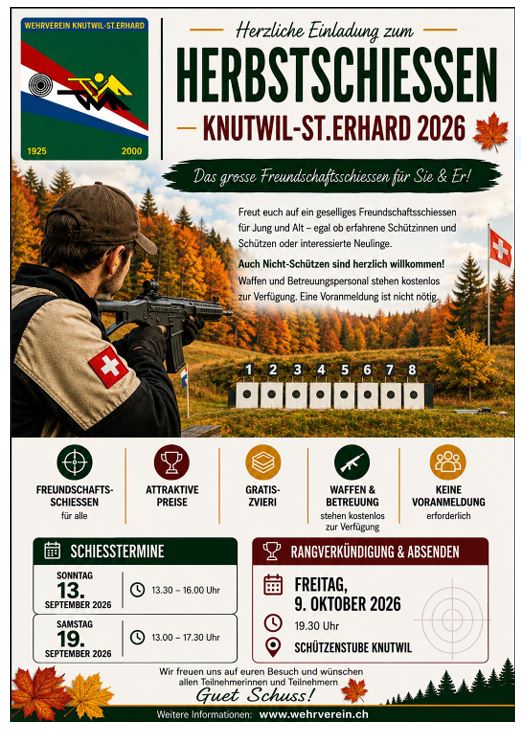 WEHRVEREIN KNUTWIL-ST.ERHARD

1925 2000

Herzliche Einladung zum

HERBSTSCHIESSEN

KNUTWIL-ST.ERHARD 2026

Das grosse Freundschaftsschiessen für Sie & Er!

Freut euch auf ein geselliges Freundschaftsschiessen für Jung und Alt – egal ob erfahrene Schützinnen und Schützen oder interessierte Neulinge.

Auch Nicht-Schützen sind herzlich willkommen!
Waffen und Betreuungspersonal stehen kostenlos zur Verfügung. Eine Voranmeldung ist nicht nötig.

1 2 3 4 5 6 7 8

FREUNDSCHAFTS-SCHIESSEN
für alle

ATTRAKTIVE PREISE

GRATIS-ZVIERI

WAFFEN & BETREUUNG
stehen kostenlos zur Verfügung

KEINE VORANMELDUNG
erforderlich

SCHIESSTERMINE

SONNTAG
13.
SEPTEMBER 2026
13.30 – 16.00 Uhr

SAMSTAG
19.
SEPTEMBER 2026
13.00 – 17.30 Uhr

RANGVERKÜNDIGUNG & ABSENDEN

FREITAG,
9. OKTOBER 2026

19.30 Uhr

SCHÜTZENSTUBE KNUTWIL

Wir freuen uns auf euren Besuch und wünschen allen Teilnehmerinnen und Teilnehmern

Guet Schuss!

Weitere Informationen: www.wehrverein.ch